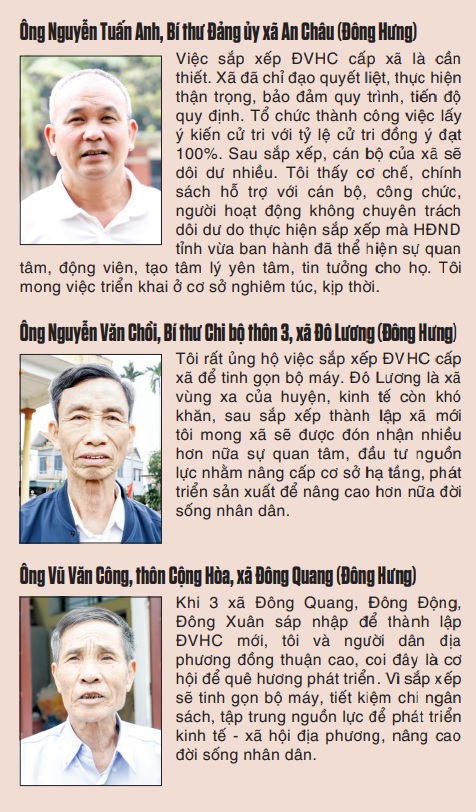 Ông Nguyễn Tuấn Anh, Bí thư Đảng ủy xã An Châu (Đông Hưng)

Việc sắp xếp ĐVHC cấp xã là cần thiết. Xã đã chỉ đạo quyết liệt, thực hiện thận trọng, bảo đảm quy trình, tiến độ quy định. Tổ chức thành công việc lấy ý kiến cử tri với tỷ lệ cử tri đồng ý đạt 100%. Sau sắp xếp, cán bộ của xã sẽ dôi dư nhiều. Tôi thấy cơ chế, chính sách hỗ trợ với cán bộ, công chức, người hoạt động không chuyên trách dôi dư do thực hiện sắp xếp mà HĐND tỉnh vừa ban hành đã thể hiện sự quan tâm, động viên, tạo tâm lý yên tâm, tin tưởng cho họ. Tôi mong việc triển khai ở cơ sở nghiêm túc, kịp thời.

Ông Nguyễn Văn Chổi, Bí thư Chi bộ thôn 3, xã Đô Lương (Đông Hưng)

Tôi rất ủng hộ việc sắp xếp ĐVHC cấp xã để tinh gọn bộ máy. Đô Lương là xã vùng xa của huyện, kinh tế còn khó khăn, sau sắp xếp thành lập xã mới tôi mong xã sẽ được đón nhận nhiều hơn nữa sự quan tâm, đầu tư nguồn lực nhằm nâng cấp cơ sở hạ tầng, phát triển sản xuất để nâng cao hơn nữa đời sống nhân dân.

Ông Vũ Văn Công, thôn Cộng Hòa, xã Đông Quang (Đông Hưng)

Khi 3 xã Đông Quang, Đông Động, Đông Xuân sáp nhập để thành lập ĐVHC mới, tôi và người dân địa phương đồng thuận cao, coi đây là cơ hội để quê hương phát triển. Vì sắp xếp sẽ tinh gọn bộ máy, tiết kiệm chi ngân sách, tập trung nguồn lực để phát triển kinh tế - xã hội địa phương, nâng cao đời sống nhân dân.